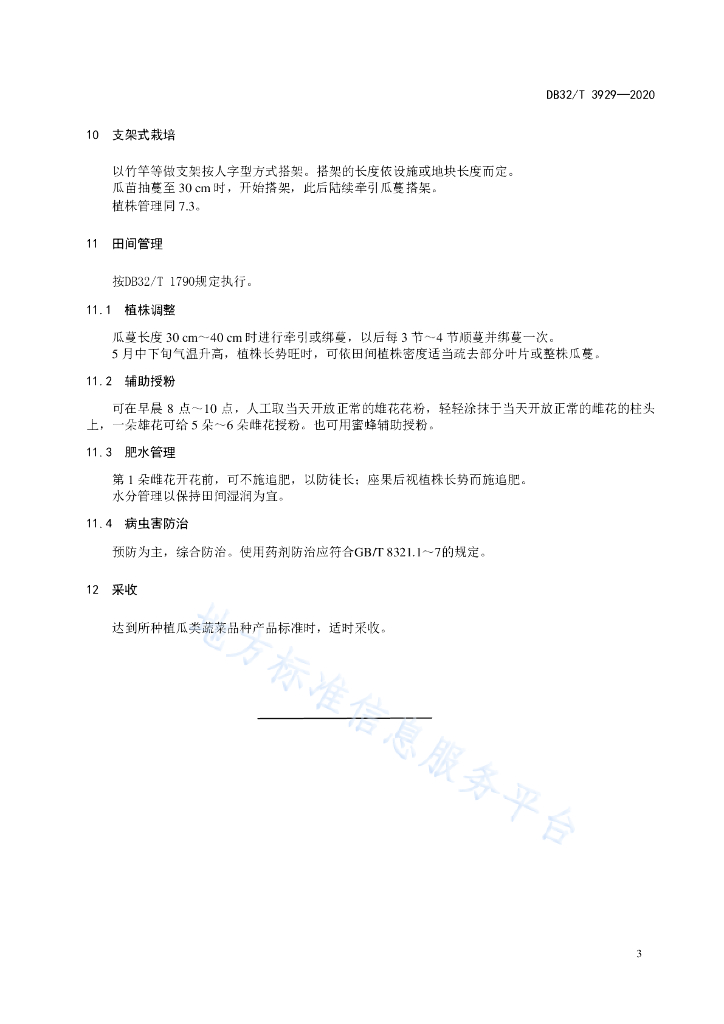 DB32/T 3929—2020

10 支架式栽培

以竹竿等做支架按人字型方式搭架。搭架的长度依设施或地块长度而定。
瓜苗抽蔓至 30 cm 时，开始搭架，此后陆续牵引瓜蔓搭架。
植株管理同 7.3。

11 田间管理

按DB32/T 1790规定执行。

11.1 植株调整

瓜蔓长度 30 cm～40 cm 时进行牵引或绑蔓，以后每 3 节～4 节顺蔓并绑蔓一次。
5 月中下旬气温升高，植株长势旺时，可依田间植株密度适当疏去部分叶片或整株瓜蔓。

11.2 辅助授粉

可在早晨 8 点～10 点，人工取当天开放正常的雄花花粉，轻轻涂抹于当天开放正常的雌花的柱头上，一朵雄花可给 5 朵～6 朵雌花授粉。也可用蜜蜂辅助授粉。

11.3 肥水管理

第 1 朵雌花开花前，可不施追肥，以防徒长；座果后视植株长势而施追肥。
水分管理以保持田间湿润为宜。

11.4 病虫害防治

预防为主，综合防治。使用药剂防治应符合GB/T 8321.1～7的规定。

12 采收

达到所种植瓜类蔬菜品种产品标准时，适时采收。

地方标准信息服务平台

3